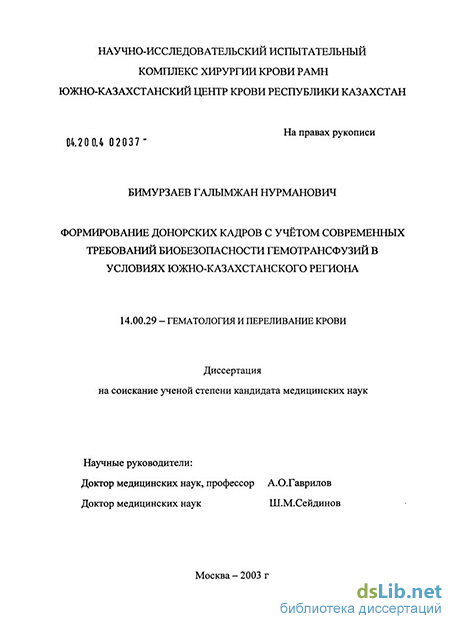 НАУЧНО-ИССЛЕДОВАТЕЛЬСКИЙ ИСПЫТАТЕЛЬНЫЙ
КОМПЛЕКС ХИРУРГИИ КРОВИ РАМН
ЮЖНО-КАЗАХСТАНСКИЙ ЦЕНТР КРОВИ РЕСПУБЛИКИ КАЗАХСТАН

04.200.4 02037 -

На правах рукописи

БИМУРЗАЕВ ГАЛЫМЖАН НУРМАНОВИЧ

ФОРМИРОВАНИЕ ДОНОРСКИХ КАДРОВ С УЧЁТОМ СОВРЕМЕННЫХ ТРЕБОВАНИЙ БИОБЕЗОПАСНОСТИ ГЕМОТРАНСФУЗИЙ В УСЛОВИЯХ ЮЖНО-КАЗАХСТАНСКОГО РЕГИОНА

14.00.29 – ГЕМАТОЛОГИЯ И ПЕРЕЛИВАНИЕ КРОВИ

Диссертация
на соискание ученой степени кандидата медицинских наук

Научные руководители:
Доктор медицинских наук, профессор А.О.Гаврилов
Доктор медицинских наук Ш.М.Сейдинов

Москва – 2003 г

dsLib.net
библиотека диссертаций